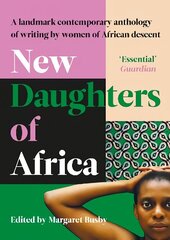 A landmark contemporary anthology of writing by women of African descent

New Daughters of Africa

'Essential'
Guardian

Edited by Margaret Busby